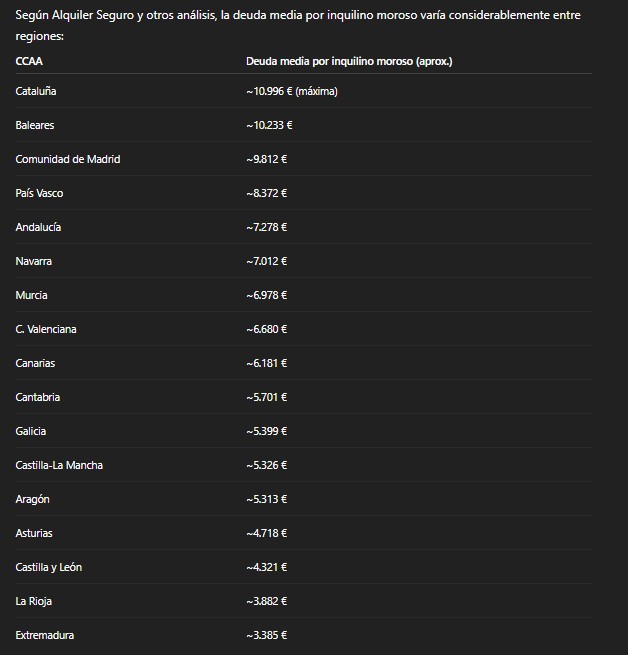 Según Alquiler Seguro y otros análisis, la deuda media por inquilino moroso varía considerablemente entre regiones:

| CCAA | Deuda media por inquilino moroso (aprox.) |
|---|---|
| Cataluña | ~10.996 € (máxima) |
| Baleares | ~10.233 € |
| Comunidad de Madrid | ~9.812 € |
| País Vasco | ~8.372 € |
| Andalucía | ~7.278 € |
| Navarra | ~7.012 € |
| Murcia | ~6.978 € |
| C. Valenciana | ~6.680 € |
| Canarias | ~6.181 € |
| Cantabria | ~5.701 € |
| Galicia | ~5.399 € |
| Castilla-La Mancha | ~5.326 € |
| Aragón | ~5.313 € |
| Asturias | ~4.718 € |
| Castilla y León | ~4.321 € |
| La Rioja | ~3.882 € |
| Extremadura | ~3.385 € |